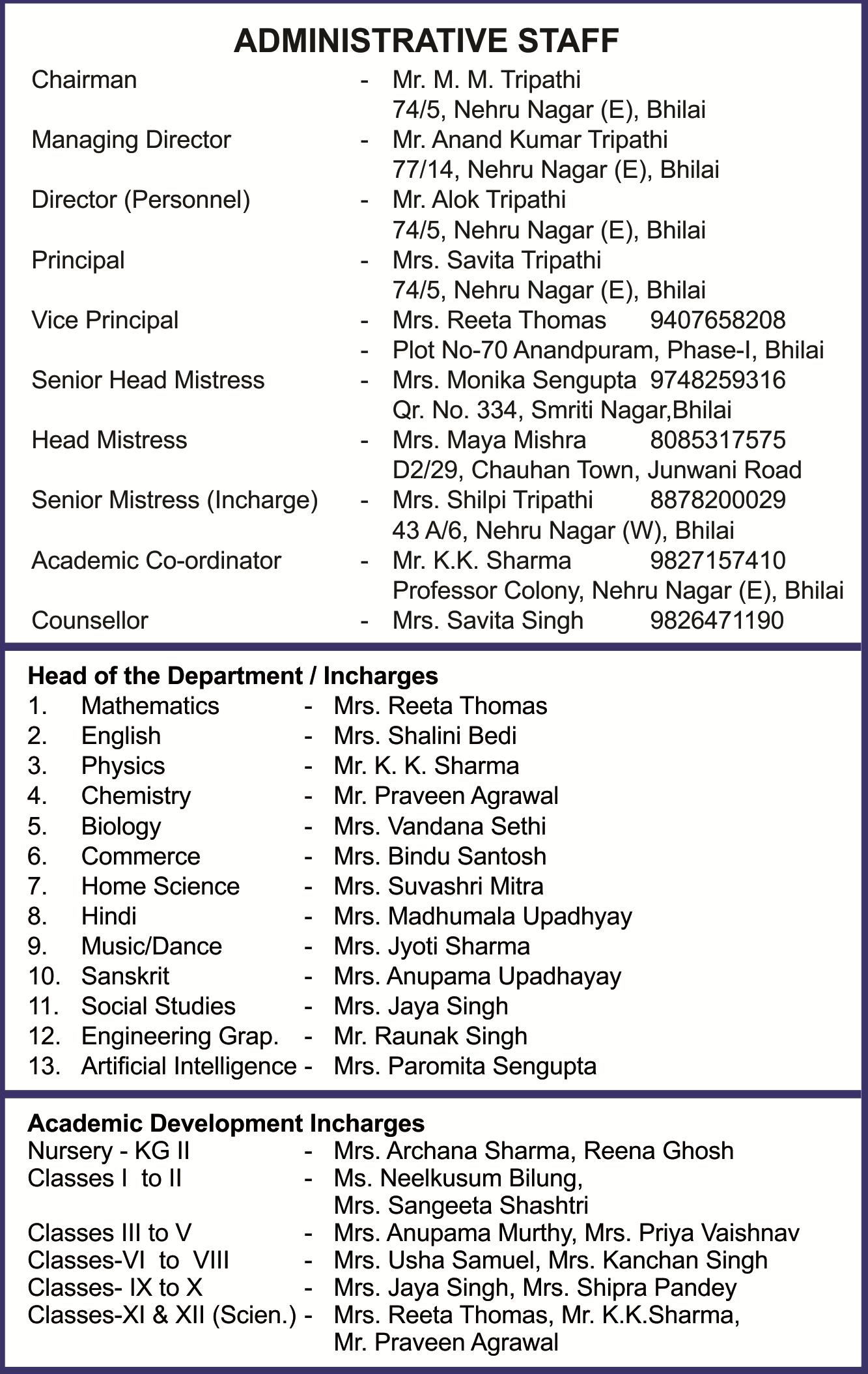 ADMINISTRATIVE STAFF

Chairman - Mr. M. M. Tripathi
74/5, Nehru Nagar (E), Bhilai
Managing Director - Mr. Anand Kumar Tripathi
77/14, Nehru Nagar (E), Bhilai
Director (Personnel) - Mr. Alok Tripathi
74/5, Nehru Nagar (E), Bhilai
Principal - Mrs. Savita Tripathi
74/5, Nehru Nagar (E), Bhilai
Vice Principal - Mrs. Reeta Thomas 9407658208
- Plot No-70 Anandpuram, Phase-I, Bhilai
Senior Head Mistress - Mrs. Monika Sengupta 9748259316
Qr. No. 334, Smriti Nagar,Bhilai
Head Mistress - Mrs. Maya Mishra 8085317575
D2/29, Chauhan Town, Junwani Road
Senior Mistress (Incharge) - Mrs. Shilpi Tripathi 8878200029
43 A/6, Nehru Nagar (W), Bhilai
Academic Co-ordinator - Mr. K.K. Sharma 9827157410
Professor Colony, Nehru Nagar (E), Bhilai
Counsellor - Mrs. Savita Singh 9826471190

Head of the Department / Incharges
1. Mathematics - Mrs. Reeta Thomas
2. English - Mrs. Shalini Bedi
3. Physics - Mr. K. K. Sharma
4. Chemistry - Mr. Praveen Agrawal
5. Biology - Mrs. Vandana Sethi
6. Commerce - Mrs. Bindu Santosh
7. Home Science - Mrs. Suvashri Mitra
8. Hindi - Mrs. Madhumala Upadhyay
9. Music/Dance - Mrs. Jyoti Sharma
10. Sanskrit - Mrs. Anupama Upadhayay
11. Social Studies - Mrs. Jaya Singh
12. Engineering Grap. - Mr. Raunak Singh
13. Artificial Intelligence - Mrs. Paromita Sengupta

Academic Development Incharges
Nursery - KG II - Mrs. Archana Sharma, Reena Ghosh
Classes I to II - Ms. Neelkusum Bilung,
Mrs. Sangeeta Shashtri
Classes III to V - Mrs. Anupama Murthy, Mrs. Priya Vaishnav
Classes-VI to VIII - Mrs. Usha Samuel, Mrs. Kanchan Singh
Classes- IX to X - Mrs. Jaya Singh, Mrs. Shipra Pandey
Classes-XI & XII (Scien.) - Mrs. Reeta Thomas, Mr. K.K.Sharma,
Mr. Praveen Agrawal